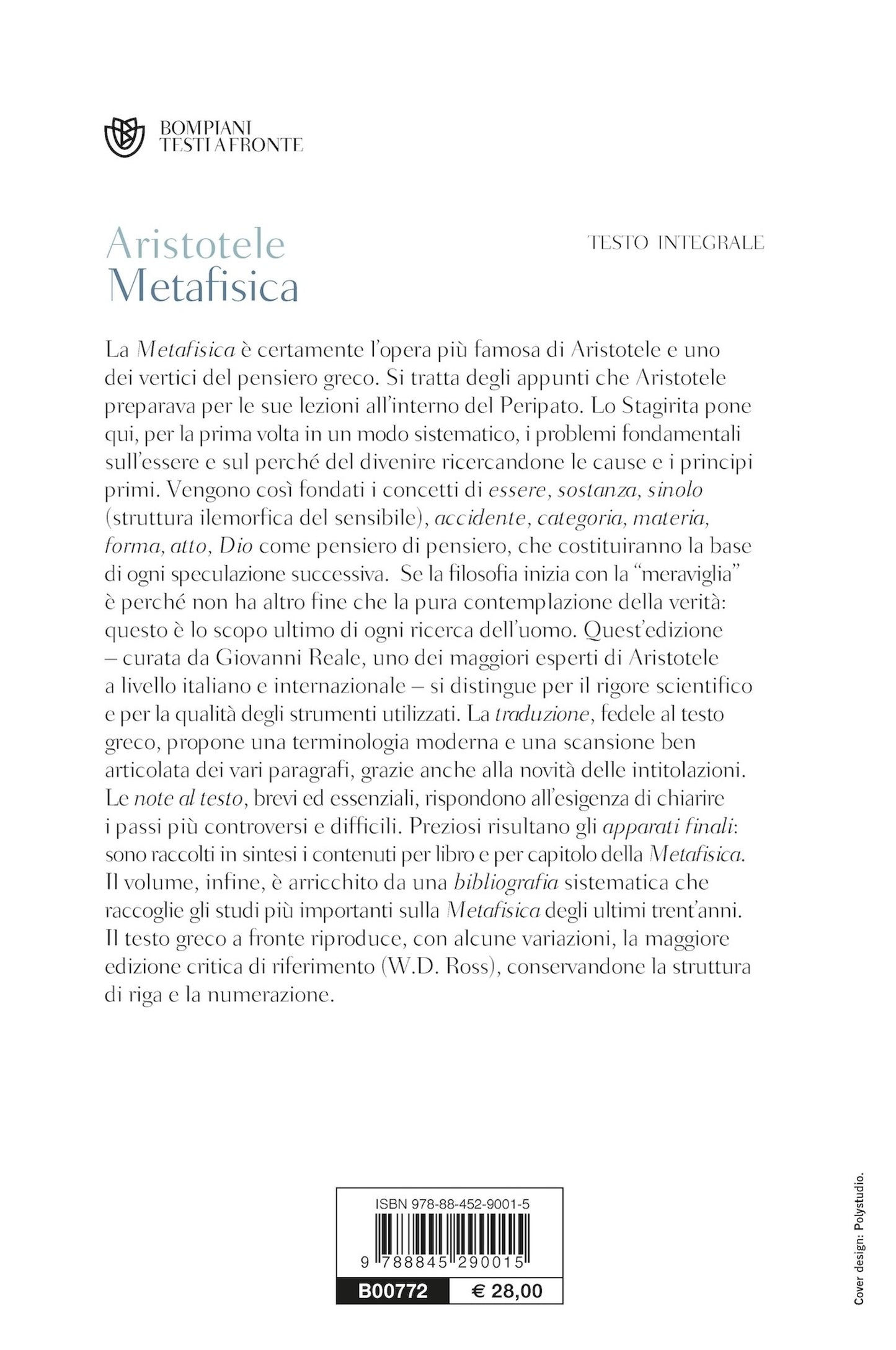 BOMPIANI
TESTI A FRONTE

Aristotele
Metafisica

TESTO INTEGRALE

La Metafisica è certamente l'opera più famosa di Aristotele e uno dei vertici del pensiero greco. Si tratta degli appunti che Aristotele preparava per le sue lezioni all'interno del Peripato. Lo Stagirita pone qui, per la prima volta in un modo sistematico, i problemi fondamentali sull'essere e sul perché del divenire ricercandone le cause e i principi primi. Vengono così fondati i concetti di essere, sostanza, sinolo (struttura ilemorfica del sensibile), accidente, categoria, materia, forma, atto, Dio come pensiero di pensiero, che costituiranno la base di ogni speculazione successiva. Se la filosofia inizia con la "meraviglia" è perché non ha altro fine che la pura contemplazione della verità: questo è lo scopo ultimo di ogni ricerca dell'uomo. Quest'edizione – curata da Giovanni Reale, uno dei maggiori esperti di Aristotele a livello italiano e internazionale – si distingue per il rigore scientifico e per la qualità degli strumenti utilizzati. La traduzione, fedele al testo greco, propone una terminologia moderna e una scansione ben articolata dei vari paragrafi, grazie anche alla novità delle intitolazioni. Le note al testo, brevi ed essenziali, rispondono all'esigenza di chiarire i passi più controversi e difficili. Preziosi risultano gli apparati finali: sono raccolti in sintesi i contenuti per libro e per capitolo della Metafisica. Il volume, infine, è arricchito da una bibliografia sistematica che raccoglie gli studi più importanti sulla Metafisica degli ultimi trent'anni. Il testo greco a fronte riproduce, con alcune variazioni, la maggiore edizione critica di riferimento (W.D. Ross), conservandone la struttura di riga e la numerazione.

ISBN 978-88-452-9001-5
9 788845 290015
B00772 € 28,00

Cover design: Polystudio.